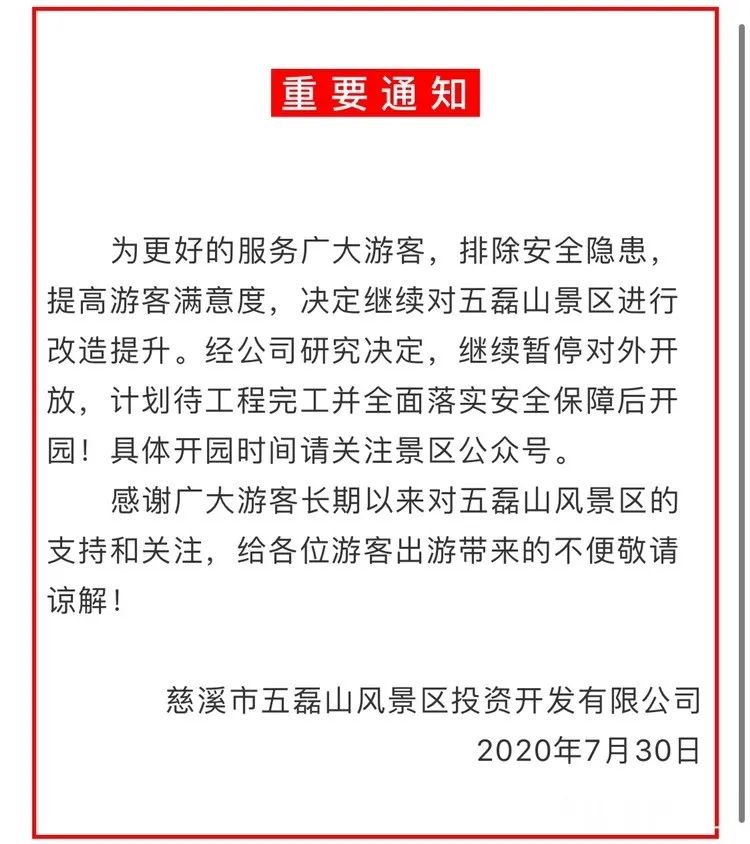 重要通知

为更好的服务广大游客，排除安全隐患，提高游客满意度，决定继续对五磊山景区进行改造提升。经公司研究决定，继续暂停对外开放，计划待工程完工并全面落实安全保障后开园！具体开园时间请关注景区公众号。

感谢广大游客长期以来对五磊山风景区的支持和关注，给各位游客出游带来的不便敬请谅解！

慈溪市五磊山风景区投资开发有限公司
2020年7月30日